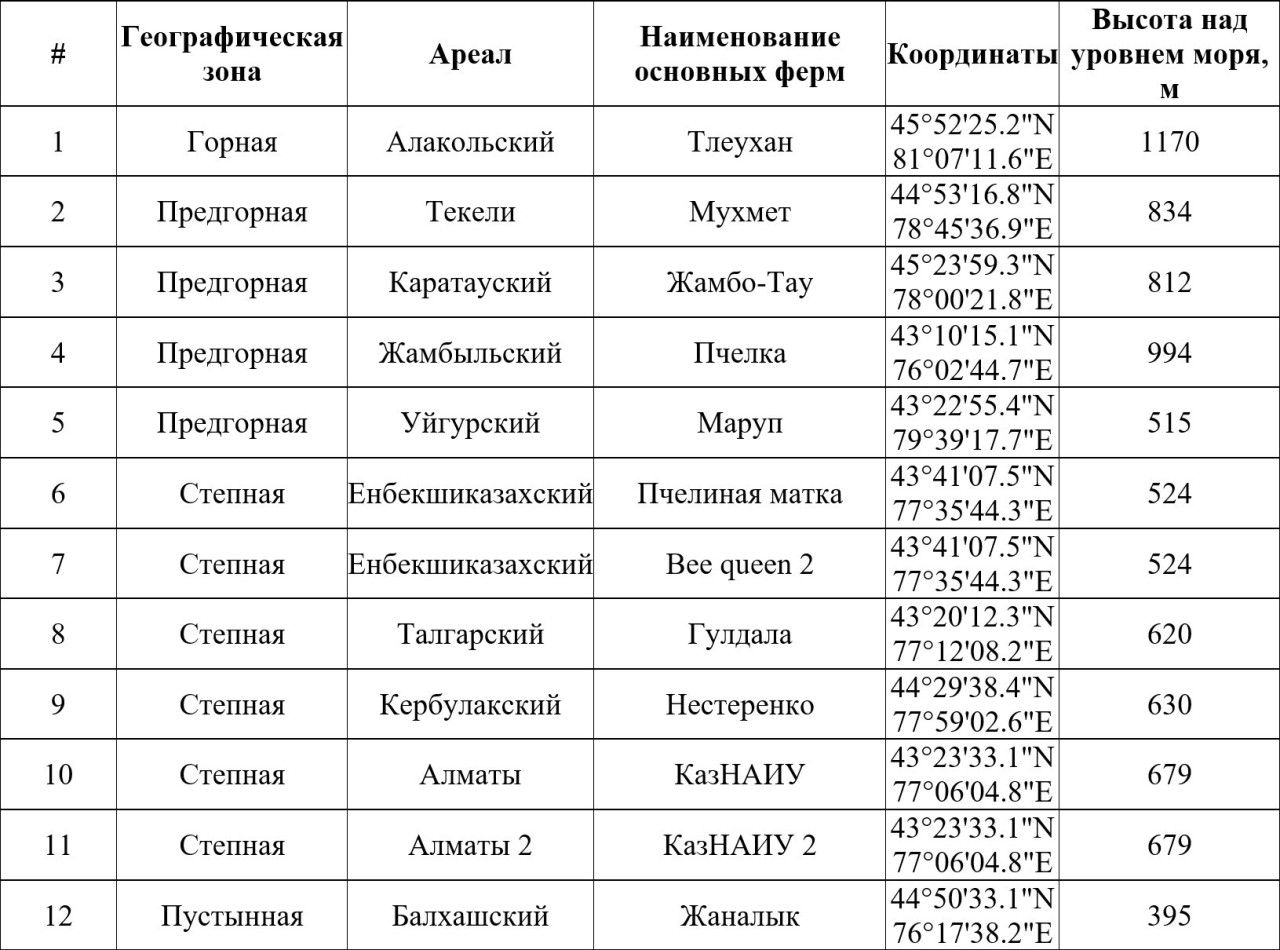 | # | Географическая зона | Ареал | Наименование основных ферм | Координаты | Высота над уровнем моря, м |
|---|---|---|---|---|---|
| 1 | Горная | Алакольский | Тлеухан | 45°52'25.2"N 81°07'11.6"E | 1170 |
| 2 | Предгорная | Текели | Мухмет | 44°53'16.8"N 78°45'36.9"E | 834 |
| 3 | Предгорная | Каратауский | Жамбо-Тау | 45°23'59.3"N 78°00'21.8"E | 812 |
| 4 | Предгорная | Жамбыльский | Пчелка | 43°10'15.1"N 76°02'44.7"E | 994 |
| 5 | Предгорная | Уйгурский | Маруп | 43°22'55.4"N 79°39'17.7"E | 515 |
| 6 | Степная | Енбекшиказахский | Пчелиная матка | 43°41'07.5"N 77°35'44.3"E | 524 |
| 7 | Степная | Енбекшиказахский | Bee queen 2 | 43°41'07.5"N 77°35'44.3"E | 524 |
| 8 | Степная | Талгарский | Гулдала | 43°20'12.3"N 77°12'08.2"E | 620 |
| 9 | Степная | Кербулакский | Нестеренко | 44°29'38.4"N 77°59'02.6"E | 630 |
| 10 | Степная | Алматы | КазНАИУ | 43°23'33.1"N 77°06'04.8"E | 679 |
| 11 | Степная | Алматы 2 | КазНАИУ 2 | 43°23'33.1"N 77°06'04.8"E | 679 |
| 12 | Пустынная | Балхашский | Жаналык | 44°50'33.1"N 76°17'38.2"E | 395 |